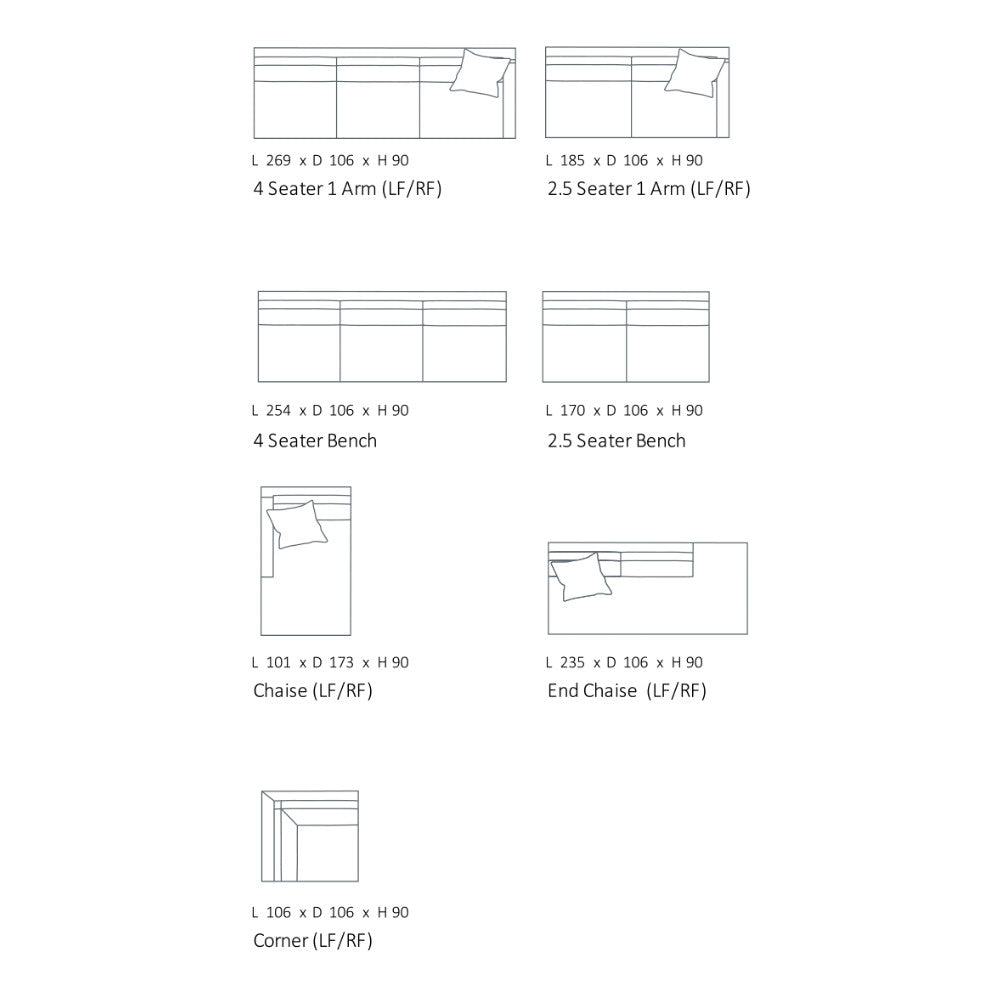 L 269 x D 106 x H 90
4 Seater 1 Arm (LF/RF)

L 185 x D 106 x H 90
2.5 Seater 1 Arm (LF/RF)

L 254 x D 106 x H 90
4 Seater Bench

L 170 x D 106 x H 90
2.5 Seater Bench

L 101 x D 173 x H 90
Chaise (LF/RF)

L 235 x D 106 x H 90
End Chaise (LF/RF)

L 106 x D 106 x H 90
Corner (LF/RF)